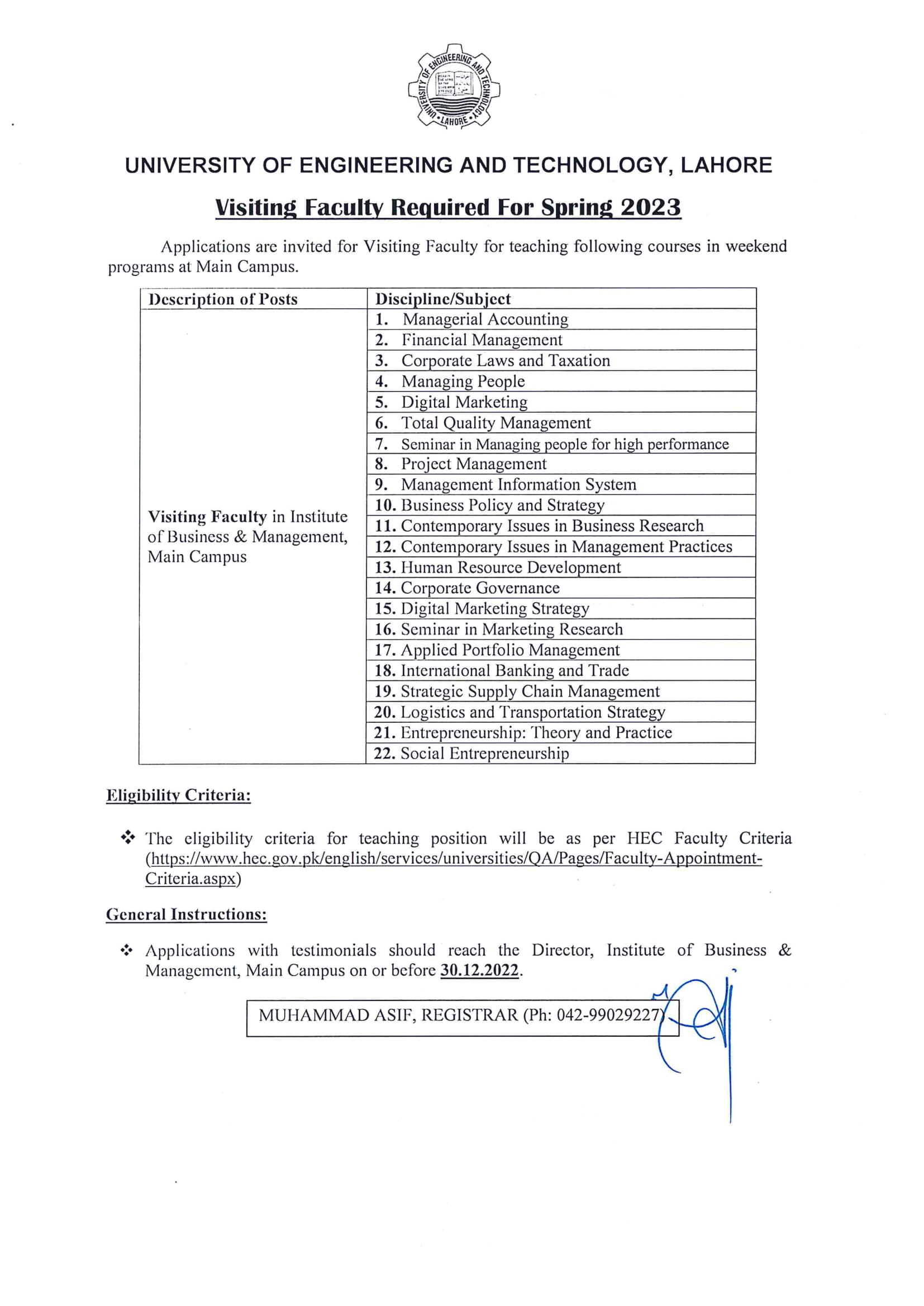 UNIVERSITY OF ENGINEERING AND TECHNOLOGY • LAHORE •

UNIVERSITY OF ENGINEERING AND TECHNOLOGY, LAHORE

Visiting Faculty Required For Spring 2023

Applications are invited for Visiting Faculty for teaching following courses in weekend programs at Main Campus.

| Description of Posts | Discipline/Subject |
|---|---|
| Visiting Faculty in Institute of Business & Management, Main Campus | 1. Managerial Accounting |
| | 2. Financial Management |
| | 3. Corporate Laws and Taxation |
| | 4. Managing People |
| | 5. Digital Marketing |
| | 6. Total Quality Management |
| | 7. Seminar in Managing people for high performance |
| | 8. Project Management |
| | 9. Management Information System |
| | 10. Business Policy and Strategy |
| | 11. Contemporary Issues in Business Research |
| | 12. Contemporary Issues in Management Practices |
| | 13. Human Resource Development |
| | 14. Corporate Governance |
| | 15. Digital Marketing Strategy |
| | 16. Seminar in Marketing Research |
| | 17. Applied Portfolio Management |
| | 18. International Banking and Trade |
| | 19. Strategic Supply Chain Management |
| | 20. Logistics and Transportation Strategy |
| | 21. Entrepreneurship: Theory and Practice |
| | 22. Social Entrepreneurship |

Eligibility Criteria:

❖ The eligibility criteria for teaching position will be as per HEC Faculty Criteria (https://www.hec.gov.pk/english/services/universities/QA/Pages/Faculty-Appointment-Criteria.aspx)

General Instructions:

❖ Applications with testimonials should reach the Director, Institute of Business & Management, Main Campus on or before 30.12.2022.

MUHAMMAD ASIF, REGISTRAR (Ph: 042-99029227)